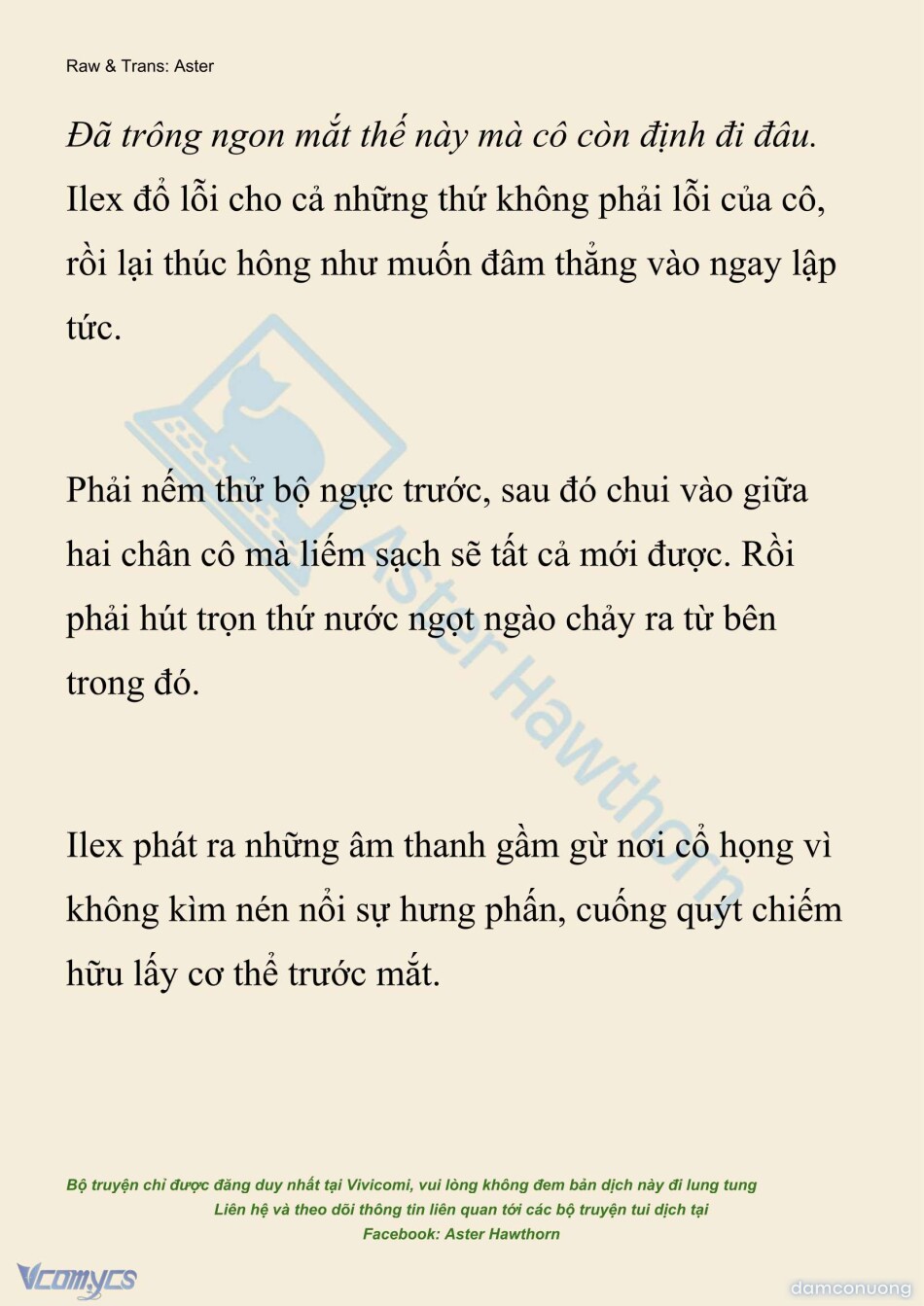 Raw & Trans: Aster

Đã trông ngon mắt thế này mà cô còn định đi đâu. Ilex đổ lỗi cho cả những thứ không phải lỗi của cô, rồi lại thúc hông như muốn đâm thẳng vào ngay lập tức.

Phải nếm thử bộ ngực trước, sau đó chui vào giữa hai chân cô mà liếm sạch sẽ tất cả mới được. Rồi phải hút trọn thứ nước ngọt ngào chảy ra từ bên trong đó.

Ilex phát ra những âm thanh gầm gừ nơi cổ họng vì không kìm nén nổi sự hưng phấn, cuống quýt chiếm hữu lấy cơ thể trước mắt.

Aster Hawthorn

Bộ truyện chỉ được đăng duy nhất tại Vivicomi, vui lòng không đem bản dịch này đi lung tung
Liên hệ và theo dõi thông tin liên quan tới các bộ truyện tui dịch tại
Facebook: Aster Hawthorn

Vcomycs

damconuong